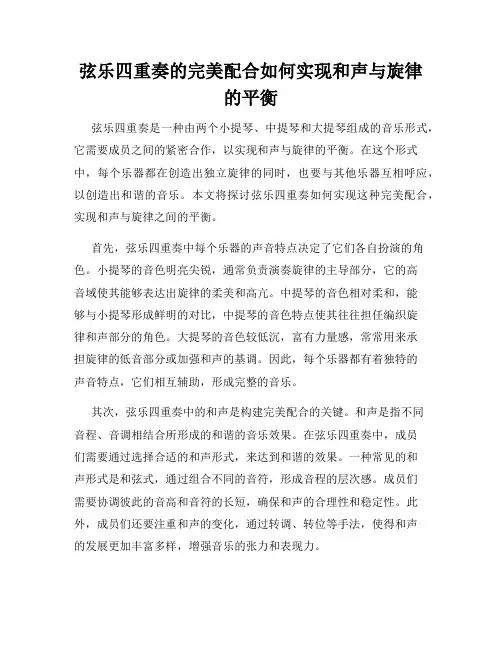 弦乐四重奏的完美配合如何实现和声与旋律的平衡

弦乐四重奏是一种由两个小提琴、中提琴和大提琴组成的音乐形式，它需要成员之间的紧密合作，以实现和声与旋律的平衡。在这个形式中，每个乐器都在创造出独立旋律的同时，也要与其他乐器互相呼应，以创造出和谐的音乐。本文将探讨弦乐四重奏如何实现这种完美配合，实现和声与旋律之间的平衡。

首先，弦乐四重奏中每个乐器的声音特点决定了它们各自扮演的角色。小提琴的音色明亮尖锐，通常负责演奏旋律的主导部分，它的高音域使其能够表达出旋律的柔美和高亢。中提琴的音色相对柔和，能够与小提琴形成鲜明的对比，中提琴的音色特点使其往往担任编织旋律和声部分的角色。大提琴的音色较低沉，富有力量感，常常用来承担旋律的低音部分或加强和声的基调。因此，每个乐器都有着独特的声音特点，它们相互辅助，形成完整的音乐。

其次，弦乐四重奏中的和声是构建完美配合的关键。和声是指不同音程、音调相结合所形成的和谐的音乐效果。在弦乐四重奏中，成员们需要通过选择合适的和声形式，来达到和谐的效果。一种常见的和声形式是和弦式，通过组合不同的音符，形成音程的层次感。成员们需要协调彼此的音高和音符的长短，确保和声的合理性和稳定性。此外，成员们还要注重和声的变化，通过转调、转位等手法，使得和声的发展更加丰富多样，增强音乐的张力和表现力。